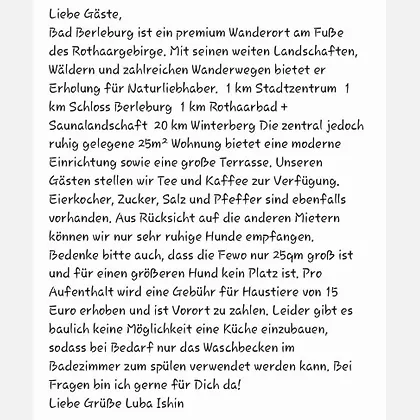 Liebe Gäste,
Bad Berleburg ist ein premium Wanderort am Fuße des Rothaargebirge. Mit seinen weiten Landschaften, Wäldern und zahlreichen Wanderwegen bietet er Erholung für Naturliebhaber.  1 km Stadtzentrum  1 km Schloss Berleburg  1 km Rothaarbad + Saunalandschaft  20 km Winterberg Die zentral jedoch ruhig gelegene 25m² Wohnung bietet eine moderne Einrichtung sowie eine große Terrasse. Unseren Gästen stellen wir Tee und Kaffee zur Verfügung. Eierkocher, Zucker, Salz und Pfeffer sind ebenfalls vorhanden. Aus Rücksicht auf die anderen Mietern können wir nur sehr ruhige Hunde empfangen. Bedenke bitte auch, dass die Fewo nur 25qm groß ist und für einen größeren Hund kein Platz ist. Pro Aufenthalt wird eine Gebühr für Haustiere von 15 Euro erhoben und ist Vorort zu zahlen. Leider gibt es baulich keine Möglichkeit eine Küche einzubauen, sodass bei Bedarf nur das Waschbecken im Badezimmer zum spülen verwendet werden kann. Bei Fragen bin ich gerne für Dich da!
Liebe Grüße Luba Ishin